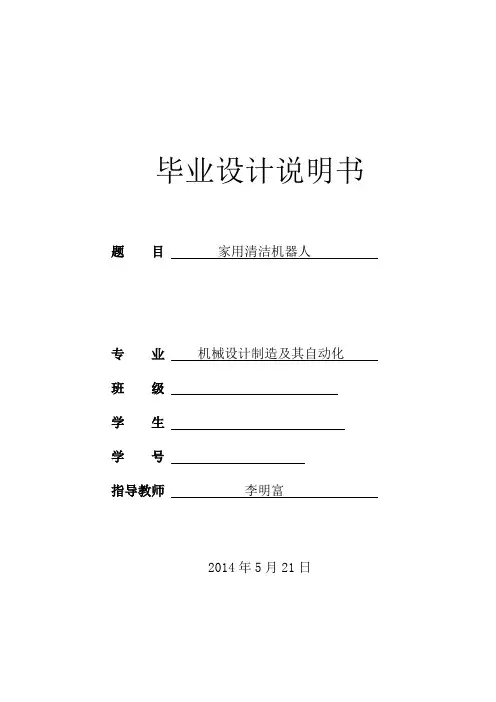 毕业设计说明书

题　　目 家用清洁机器人

专　　业 机械设计制造及其自动化

班　　级

学　　生

学　　号

指导教师 李明富

2014 年 5 月 21 日